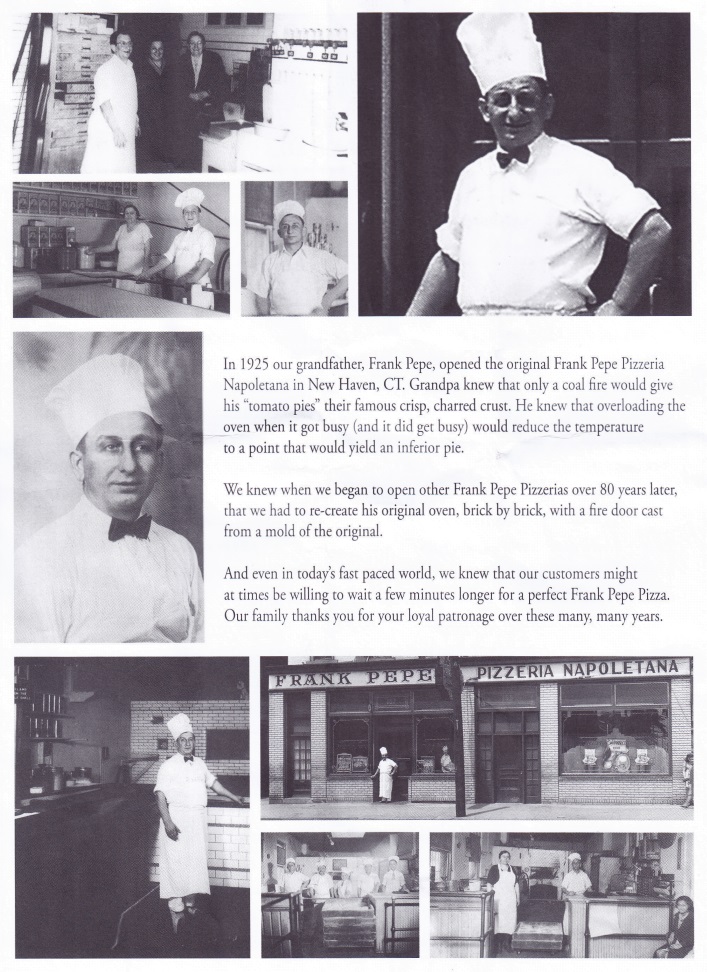 In 1925 our grandfather, Frank Pepe, opened the original Frank Pepe Pizzeria Napoletana in New Haven, CT. Grandpa knew that only a coal fire would give his "tomato pies" their famous crisp, charred crust. He knew that overloading the oven when it got busy (and it did get busy) would reduce the temperature to a point that would yield an inferior pie.

We knew when we began to open other Frank Pepe Pizzerias over 80 years later, that we had to re-create his original oven, brick by brick, with a fire door cast from a mold of the original.

And even in today's fast paced world, we knew that our customers might at times be willing to wait a few minutes longer for a perfect Frank Pepe Pizza. Our family thanks you for your loyal patronage over these many, many years.

FRANK PEPE

PIZZERIA NAPOLETANA